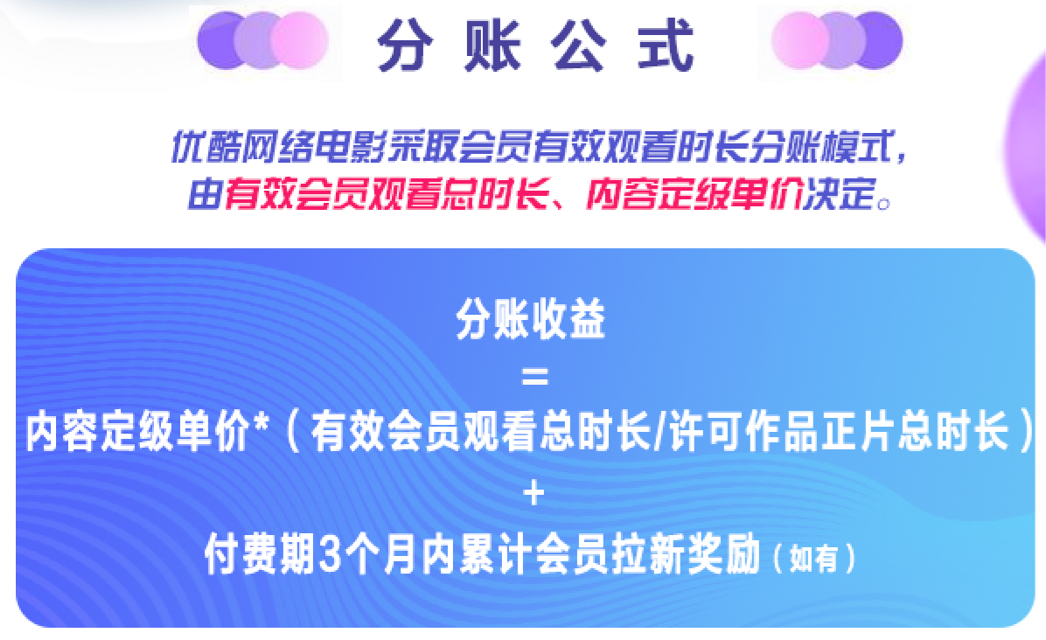 分账公式

优酷网络电影采取会员有效观看时长分账模式，由有效会员观看总时长、内容定级单价决定。

分账收益
=
内容定级单价*（有效会员观看总时长/许可作品正片总时长）
+
付费期3个月内累计会员拉新奖励（如有）